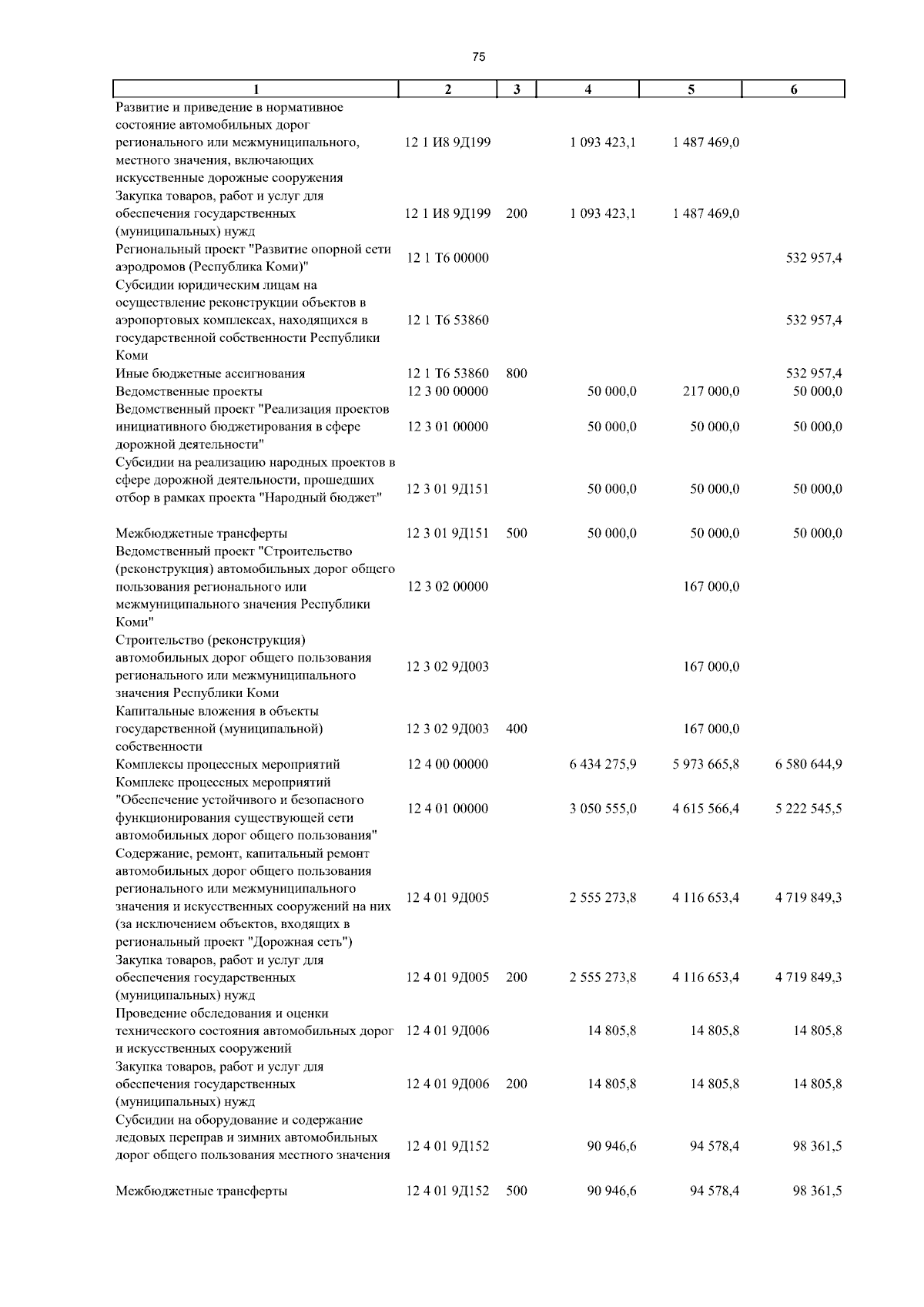 75

| 1 | 2 | 3 | 4 | 5 | 6 |
|---|---|---|---|---|---|
| Развитие и приведение в нормативное состояние автомобильных дорог регионального или межмуниципального, местного значения, включающих искусственные дорожные сооружения | 12 1 И8 9Д199 | | 1 093 423,1 | 1 487 469,0 | |
| Закупка товаров, работ и услуг для обеспечения государственных (муниципальных) нужд | 12 1 И8 9Д199 | 200 | 1 093 423,1 | 1 487 469,0 | |
| Региональный проект "Развитие опорной сети аэродромов (Республика Коми)" | 12 1 Т6 00000 | | | | 532 957,4 |
| Субсидии юридическим лицам на осуществление реконструкции объектов в аэропортовых комплексах, находящихся в государственной собственности Республики Коми | 12 1 Т6 53860 | | | | 532 957,4 |
| Иные бюджетные ассигнования | 12 1 Т6 53860 | 800 | | | 532 957,4 |
| Ведомственные проекты | 12 3 00 00000 | | 50 000,0 | 217 000,0 | 50 000,0 |
| Ведомственный проект "Реализация проектов инициативного бюджетирования в сфере дорожной деятельности" | 12 3 01 00000 | | 50 000,0 | 50 000,0 | 50 000,0 |
| Субсидии на реализацию народных проектов в сфере дорожной деятельности, прошедших отбор в рамках проекта "Народный бюджет" | 12 3 01 9Д151 | | 50 000,0 | 50 000,0 | 50 000,0 |
| Межбюджетные трансферты | 12 3 01 9Д151 | 500 | 50 000,0 | 50 000,0 | 50 000,0 |
| Ведомственный проект "Строительство (реконструкция) автомобильных дорог общего пользования регионального или межмуниципального значения Республики Коми" | 12 3 02 00000 | | | 167 000,0 | |
| Строительство (реконструкция) автомобильных дорог общего пользования регионального или межмуниципального значения Республики Коми | 12 3 02 9Д003 | | | 167 000,0 | |
| Капитальные вложения в объекты государственной (муниципальной) собственности | 12 3 02 9Д003 | 400 | | 167 000,0 | |
| Комплексы процессных мероприятий | 12 4 00 00000 | | 6 434 275,9 | 5 973 665,8 | 6 580 644,9 |
| Комплекс процессных мероприятий "Обеспечение устойчивого и безопасного функционирования существующей сети автомобильных дорог общего пользования" | 12 4 01 00000 | | 3 050 555,0 | 4 615 566,4 | 5 222 545,5 |
| Содержание, ремонт, капитальный ремонт автомобильных дорог общего пользования регионального или межмуниципального значения и искусственных сооружений на них (за исключением объектов, входящих в региональный проект "Дорожная сеть") | 12 4 01 9Д005 | | 2 555 273,8 | 4 116 653,4 | 4 719 849,3 |
| Закупка товаров, работ и услуг для обеспечения государственных (муниципальных) нужд | 12 4 01 9Д005 | 200 | 2 555 273,8 | 4 116 653,4 | 4 719 849,3 |
| Проведение обследования и оценки технического состояния автомобильных дорог и искусственных сооружений | 12 4 01 9Д006 | | 14 805,8 | 14 805,8 | 14 805,8 |
| Закупка товаров, работ и услуг для обеспечения государственных (муниципальных) нужд | 12 4 01 9Д006 | 200 | 14 805,8 | 14 805,8 | 14 805,8 |
| Субсидии на оборудование и содержание ледовых переправ и зимних автомобильных дорог общего пользования местного значения | 12 4 01 9Д152 | | 90 946,6 | 94 578,4 | 98 361,5 |
| Межбюджетные трансферты | 12 4 01 9Д152 | 500 | 90 946,6 | 94 578,4 | 98 361,5 |